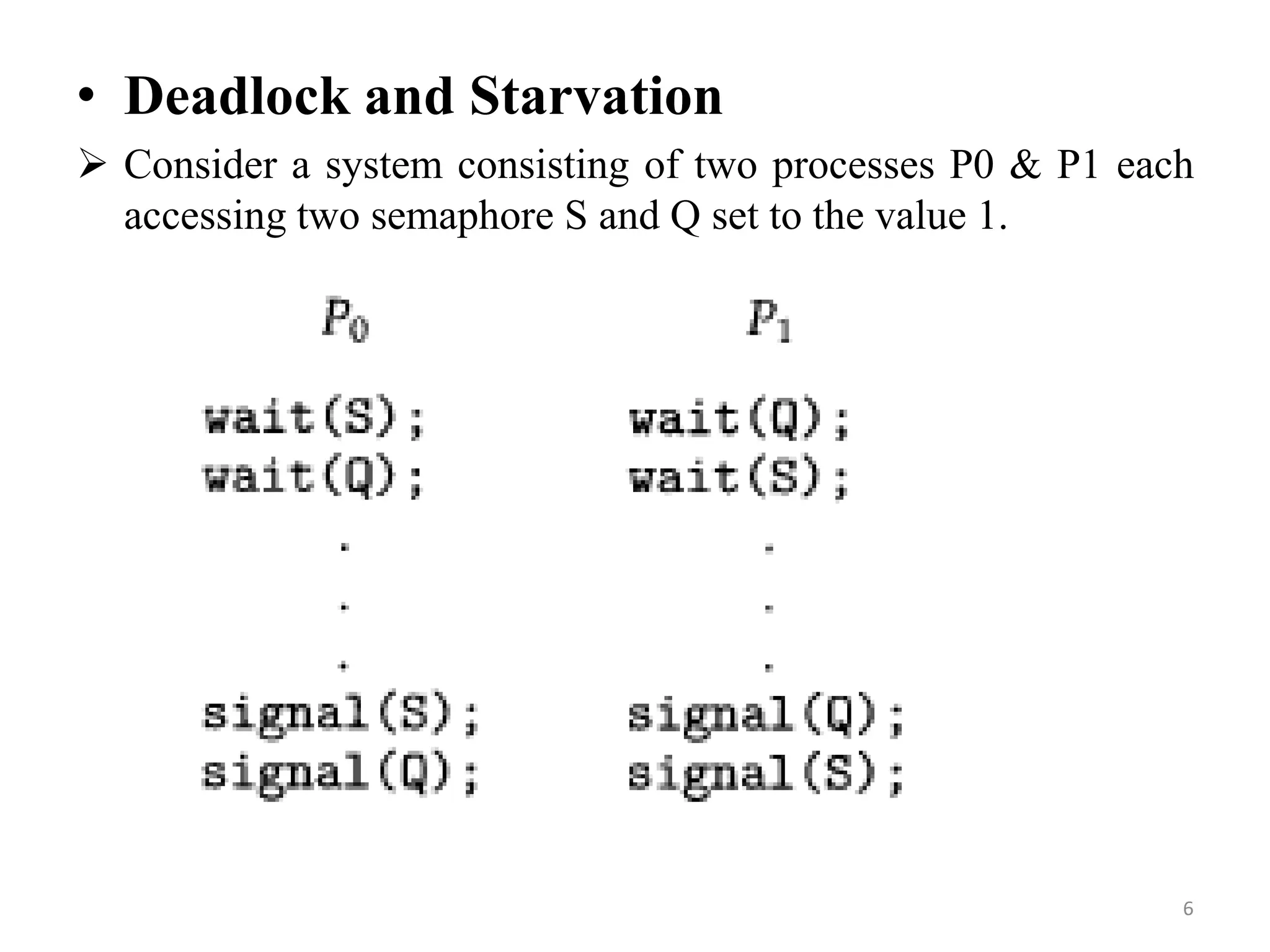 • Deadlock and Starvation

➢ Consider a system consisting of two processes P0 & P1 each accessing two semaphore S and Q set to the value 1.

$P_0$

wait(S);
wait(Q);
.
.
.
signal(S);
signal(Q);

$P_1$

wait(Q);
wait(S);
.
.
.
signal(Q);
signal(S);

6